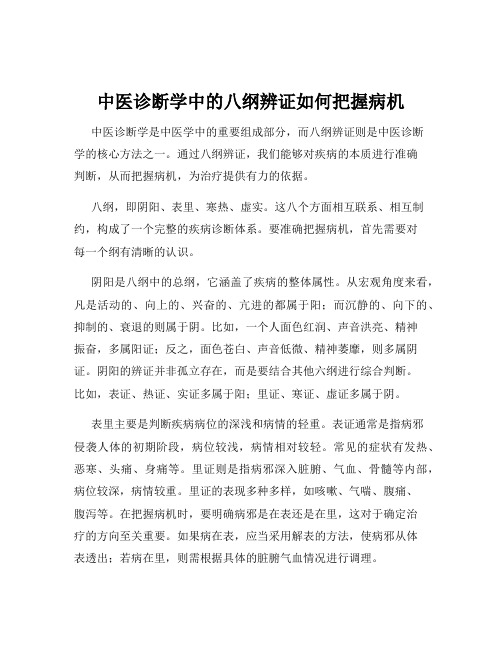 中医诊断学中的八纲辨证如何把握病机

中医诊断学是中医学中的重要组成部分，而八纲辨证则是中医诊断学的核心方法之一。通过八纲辨证，我们能够对疾病的本质进行准确判断，从而把握病机，为治疗提供有力的依据。

八纲，即阴阳、表里、寒热、虚实。这八个方面相互联系、相互制约，构成了一个完整的疾病诊断体系。要准确把握病机，首先需要对每一个纲有清晰的认识。

阴阳是八纲中的总纲，它涵盖了疾病的整体属性。从宏观角度来看，凡是活动的、向上的、兴奋的、亢进的都属于阳；而沉静的、向下的、抑制的、衰退的则属于阴。比如，一个人面色红润、声音洪亮、精神振奋，多属阳证；反之，面色苍白、声音低微、精神萎靡，则多属阴证。阴阳的辨证并非孤立存在，而是要结合其他六纲进行综合判断。比如，表证、热证、实证多属于阳；里证、寒证、虚证多属于阴。

表里主要是判断疾病病位的深浅和病情的轻重。表证通常是指病邪侵袭人体的初期阶段，病位较浅，病情相对较轻。常见的症状有发热、恶寒、头痛、身痛等。里证则是指病邪深入脏腑、气血、骨髓等内部，病位较深，病情较重。里证的表现多种多样，如咳嗽、气喘、腹痛、腹泻等。在把握病机时，要明确病邪是在表还是在里，这对于确定治疗的方向至关重要。如果病在表，应当采用解表的方法，使病邪从体表透出；若病在里，则需根据具体的脏腑气血情况进行调理。